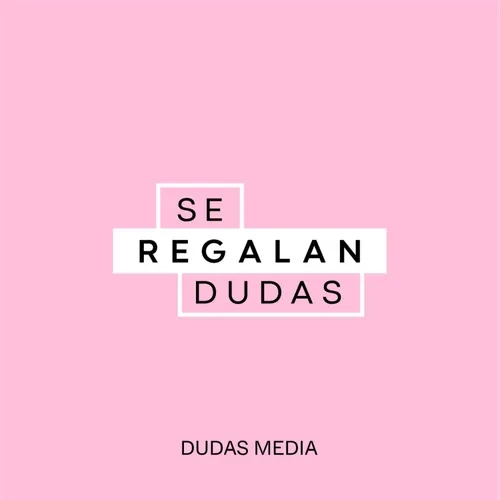 SE
REGALAN
DUDAS

DUDAS MEDIA